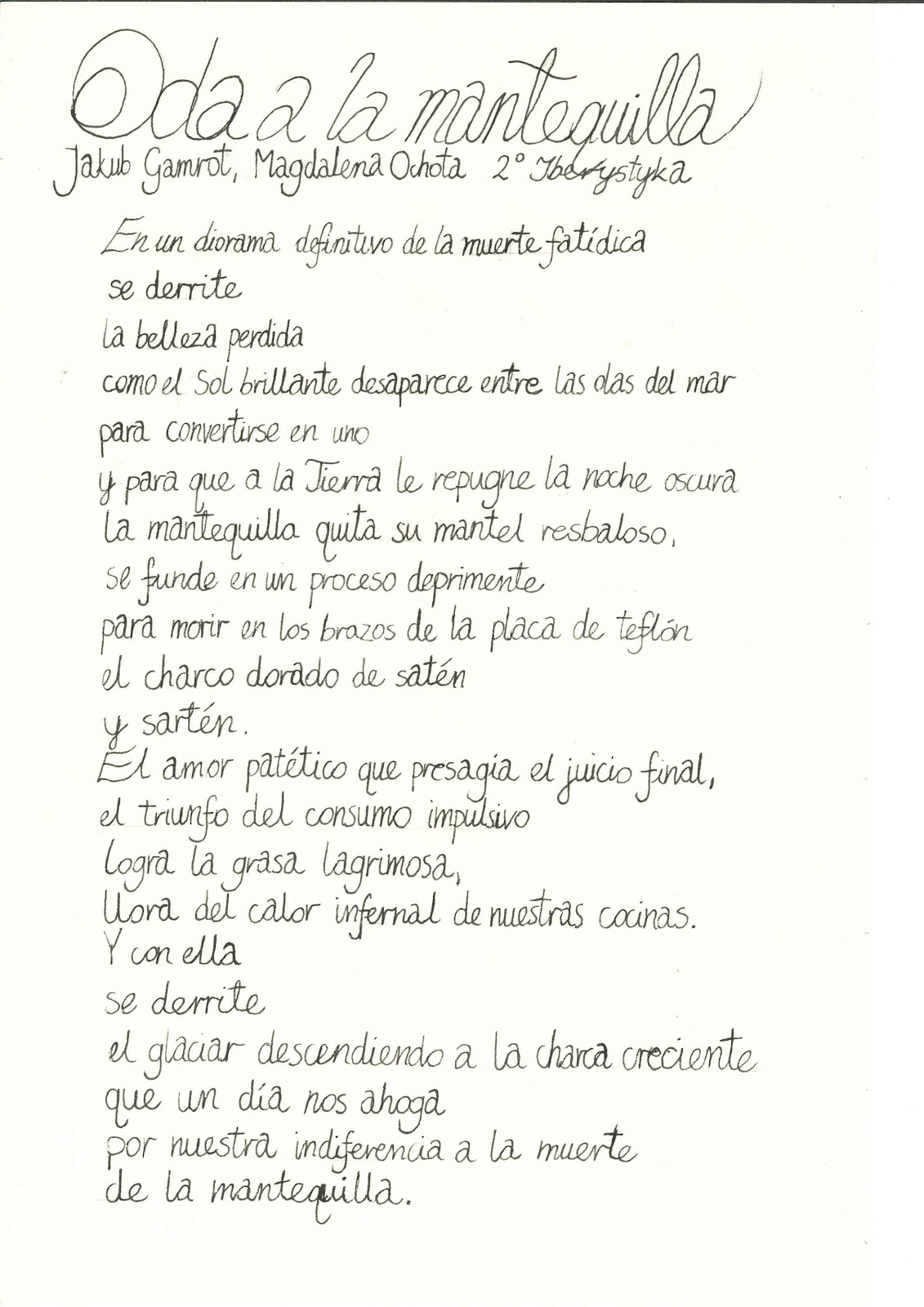 Oda a la mantequilla

Jakub Gamrot, Magdalena Ochota 2° Iberystyka

En un diorama definitivo de la muerte fatídica
se derrite
la belleza perdida
como el Sol brillante desaparece entre las olas del mar
para convertirse en uno
y para que a la Tierra le repugne la noche oscura
la mantequilla quita su mantel resbaloso,
se funde en un proceso deprimente
para morir en los brazos de la placa de teflón
el charco dorado de satén
y sartén.
El amor patético que presagia el juicio final,
el triunfo del consumo impulsivo
logra la grasa lagrimosa,
llora del calor infernal de nuestras cocinas.
Y con ella
se derrite
el glaciar descendiendo a la charca creciente
que un día nos ahoga
por nuestra indiferencia a la muerte
de la mantequilla.